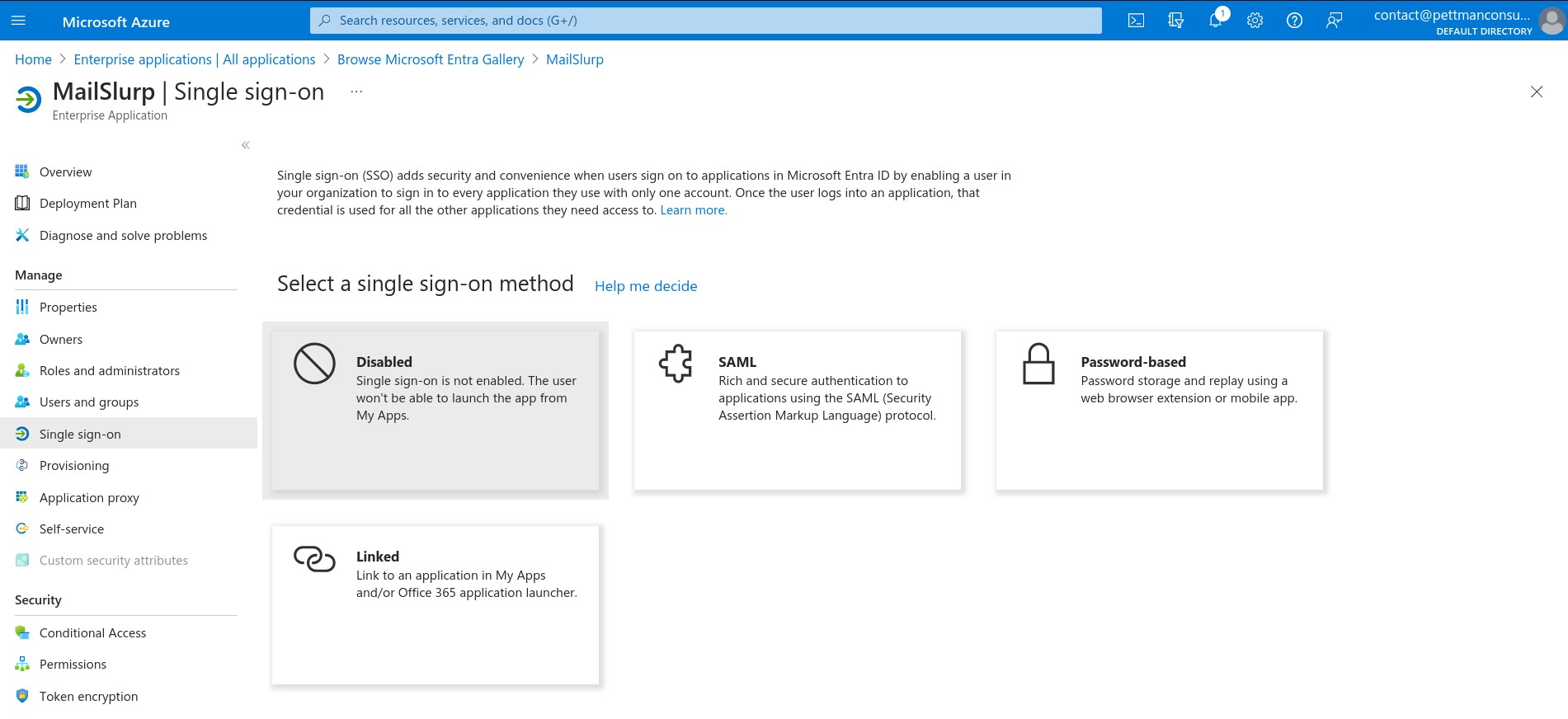 Microsoft Azure

Search resources, services, and docs (G+/)

1

contact@pettmanconsu...
DEFAULT DIRECTORY

Home > Enterprise applications | All applications > Browse Microsoft Entra Gallery > MailSlurp

MailSlurp | Single sign-on ...
Enterprise Application

«

Overview
Deployment Plan
Diagnose and solve problems

Manage
Properties
Owners
Roles and administrators
Users and groups
Single sign-on
Provisioning
Application proxy
Self-service
Custom security attributes

Security
Conditional Access
Permissions
Token encryption

Single sign-on (SSO) adds security and convenience when users sign on to applications in Microsoft Entra ID by enabling a user in your organization to sign in to every application they use with only one account. Once the user logs into an application, that credential is used for all the other applications they need access to. Learn more.

Select a single sign-on method Help me decide

Disabled
Single sign-on is not enabled. The user won't be able to launch the app from My Apps.

SAML
Rich and secure authentication to applications using the SAML (Security Assertion Markup Language) protocol.

Password-based
Password storage and replay using a web browser extension or mobile app.

Linked
Link to an application in My Apps and/or Office 365 application launcher.